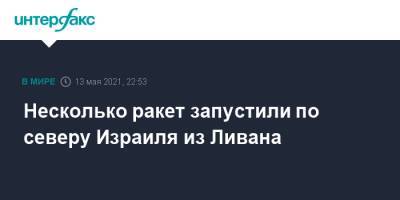 интерфакс

В МИРЕ 13 мая 2021, 22:53

Несколько ракет запустили по северу Израиля из Ливана